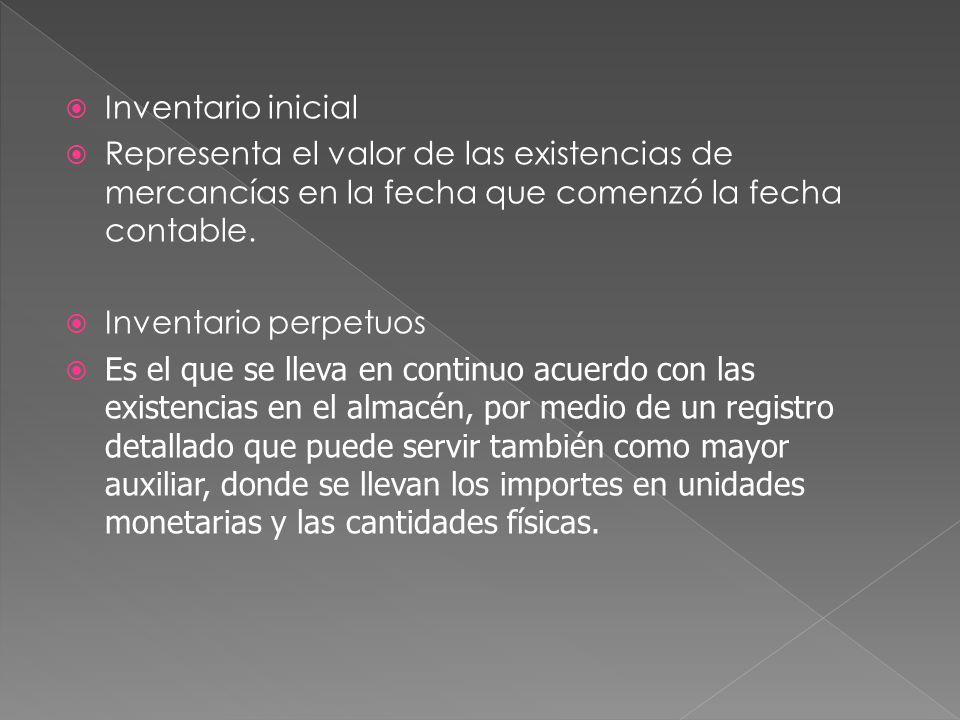 Inventario inicial

Representa el valor de las existencias de mercancías en la fecha que comenzó la fecha contable.

Inventario perpetuos

Es el que se lleva en continuo acuerdo con las existencias en el almacén, por medio de un registro detallado que puede servir también como mayor auxiliar, donde se llevan los importes en unidades monetarias y las cantidades físicas.